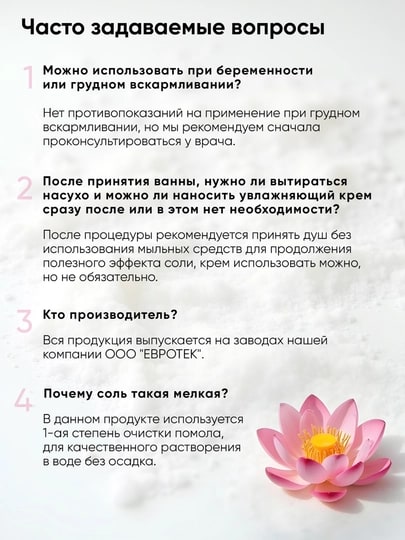 Часто задаваемые вопросы

1 Можно использовать при беременности или грудном вскармливании?

Нет противопоказаний на применение при грудном вскармливании, но мы рекомендуем сначала проконсультироваться у врача.

2 После принятия ванны, нужно ли вытираться насухо и можно ли наносить увлажняющий крем сразу после или в этом нет необходимости?

После процедуры рекомендуется принять душ без использования мыльных средств для продолжения полезного эффекта соли, крем использовать можно, но не обязательно.

3 Кто производитель?

Вся продукция выпускается на заводах нашей компании ООО "ЕВРОТЕК".

4 Почему соль такая мелкая?

В данном продукте используется 1-ая степень очистки помола, для качественного растворения в воде без осадка.